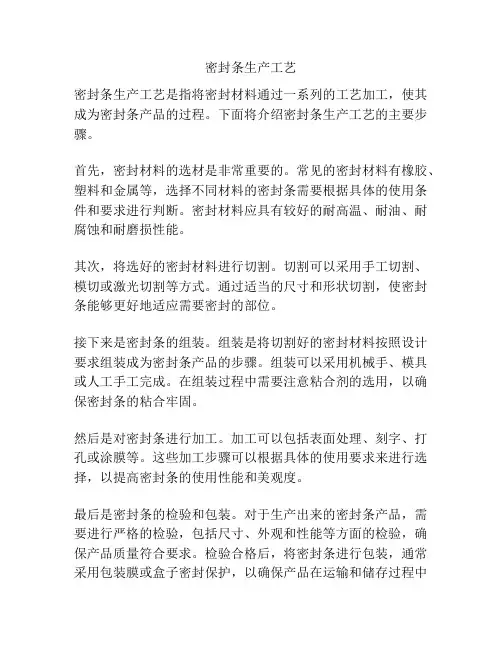 密封条生产工艺

密封条生产工艺是指将密封材料通过一系列的工艺加工，使其成为密封条产品的过程。下面将介绍密封条生产工艺的主要步骤。

首先，密封材料的选材是非常重要的。常见的密封材料有橡胶、塑料和金属等，选择不同材料的密封条需要根据具体的使用条件和要求进行判断。密封材料应具有较好的耐高温、耐油、耐腐蚀和耐磨损性能。

其次，将选好的密封材料进行切割。切割可以采用手工切割、模切或激光切割等方式。通过适当的尺寸和形状切割，使密封条能够更好地适应需要密封的部位。

接下来是密封条的组装。组装是将切割好的密封材料按照设计要求组装成为密封条产品的步骤。组装可以采用机械手、模具或人工手工完成。在组装过程中需要注意粘合剂的选用，以确保密封条的粘合牢固。

然后是对密封条进行加工。加工可以包括表面处理、刻字、打孔或涂膜等。这些加工步骤可以根据具体的使用要求来进行选择，以提高密封条的使用性能和美观度。

最后是密封条的检验和包装。对于生产出来的密封条产品，需要进行严格的检验，包括尺寸、外观和性能等方面的检验，确保产品质量符合要求。检验合格后，将密封条进行包装，通常采用包装膜或盒子密封保护，以确保产品在运输和储存过程中